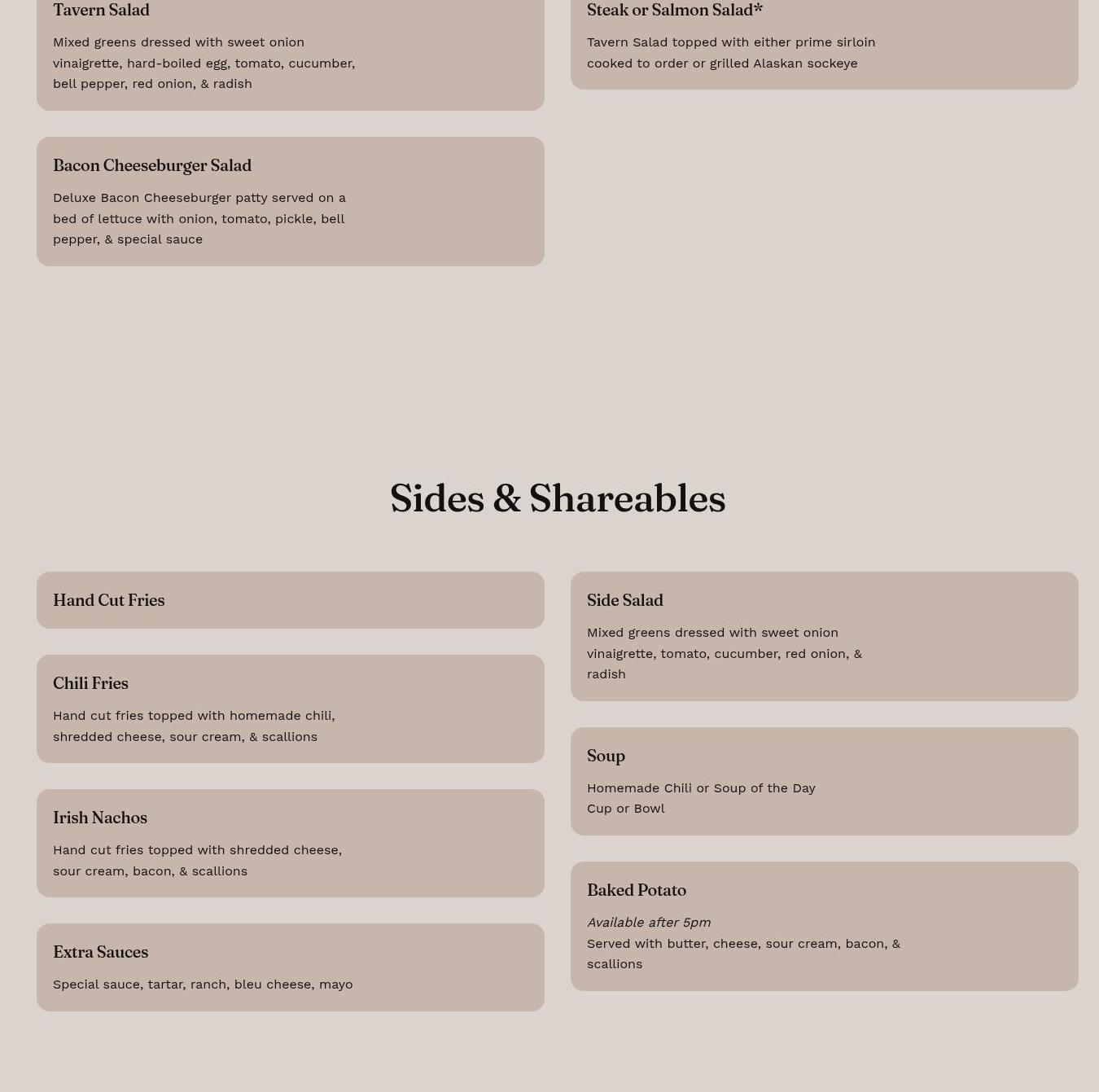 Tavern Salad

Mixed greens dressed with sweet onion vinaigrette, hard-boiled egg, tomato, cucumber, bell pepper, red onion, & radish

Bacon Cheeseburger Salad

Deluxe Bacon Cheeseburger patty served on a bed of lettuce with onion, tomato, pickle, bell pepper, & special sauce

Steak or Salmon Salad*

Tavern Salad topped with either prime sirloin cooked to order or grilled Alaskan sockeye

Sides & Shareables

Hand Cut Fries

Chili Fries

Hand cut fries topped with homemade chili, shredded cheese, sour cream, & scallions

Irish Nachos

Hand cut fries topped with shredded cheese, sour cream, bacon, & scallions

Extra Sauces

Special sauce, tartar, ranch, bleu cheese, mayo

Side Salad

Mixed greens dressed with sweet onion vinaigrette, tomato, cucumber, red onion, & radish

Soup

Homemade Chili or Soup of the Day
Cup or Bowl

Baked Potato

Available after 5pm
Served with butter, cheese, sour cream, bacon, & scallions